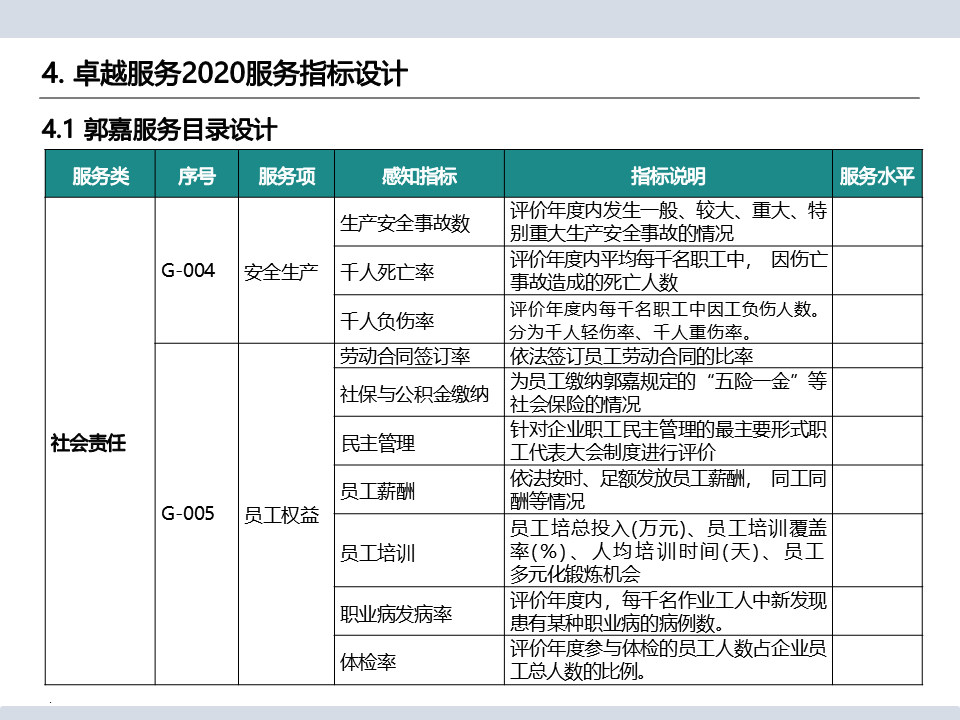 4. 卓越服务2020服务指标设计

4.1 郭嘉服务目录设计

| 服务类 | 序号 | 服务项 | 感知指标 | 指标说明 | 服务水平 |
|---|---|---|---|---|---|
| 社会责任 | G-004 | 安全生产 | 生产安全事故数 | 评价年度内发生一般、较大、重大、特别重大生产安全事故的情况 | |
| | | | 千人死亡率 | 评价年度内平均每千名职工中，因伤亡事故造成的死亡人数 | |
| | | | 千人负伤率 | 评价年度内每千名职工中因工负伤人数。分为千人轻伤率、千人重伤率。 | |
| | G-005 | 员工权益 | 劳动合同签订率 | 依法签订员工劳动合同的比率 | |
| | | | 社保与公积金缴纳 | 为员工缴纳郭嘉规定的“五险一金”等社会保险的情况 | |
| | | | 民主管理 | 针对企业职工民主管理的最主要形式职工代表大会制度进行评价 | |
| | | | 员工薪酬 | 依法按时、足额发放员工薪酬，同工同酬等情况 | |
| | | | 员工培训 | 员工培总投入(万元)、员工培训覆盖率(%)、人均培训时间(天)、员工多元化锻炼机会 | |
| | | | 职业病发病率 | 评价年度内，每千名作业工人中新发现患有某种职业病的病例数。 | |
| | | | 体检率 | 评价年度参与体检的员工人数占企业员工总人数的比例。 | |